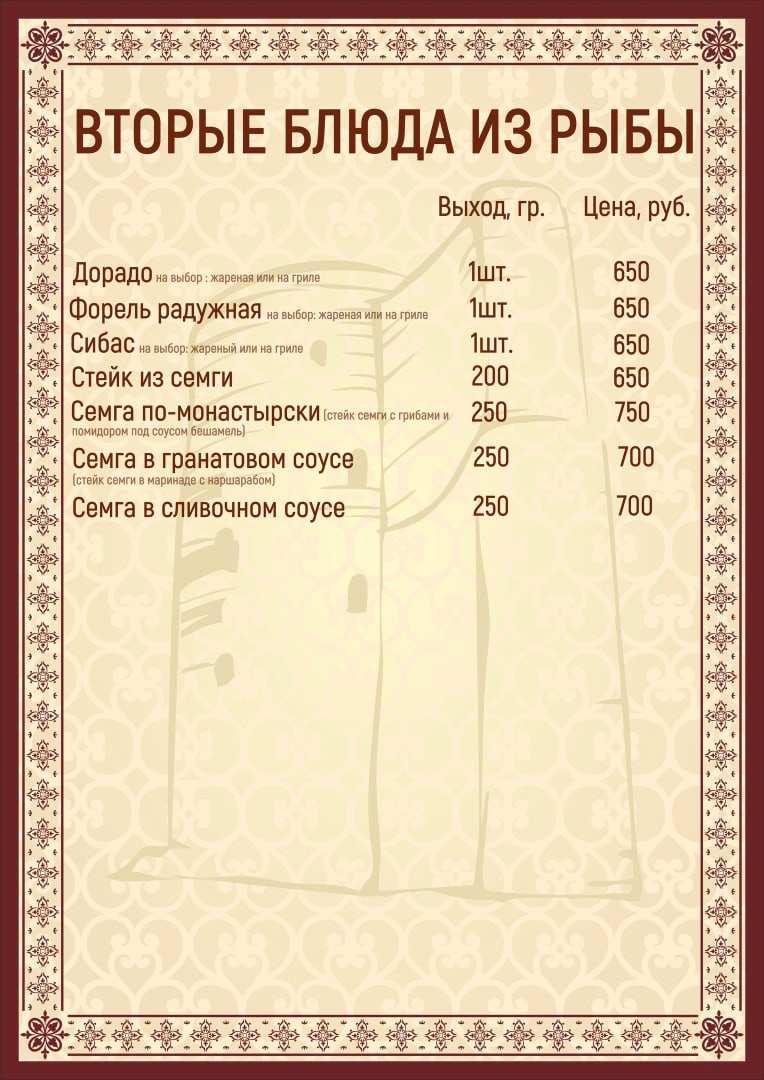 ВТОРЫЕ БЛЮДА ИЗ РЫБЫ

| | Выход, гр. | Цена, руб. |
|---|---|---|
| Дорадо на выбор : жареная или на гриле | 1шт. | 650 |
| Форель радужная на выбор: жареная или на гриле | 1шт. | 650 |
| Сибас на выбор: жареный или на гриле | 1шт. | 650 |
| Стейк из семги | 200 | 650 |
| Семга по-монастырски (стейк семги с грибами и помидором под соусом бешамель) | 250 | 750 |
| Семга в гранатовом соусе (стейк семги в маринаде с наршарабом) | 250 | 700 |
| Семга в сливочном соусе | 250 | 700 |